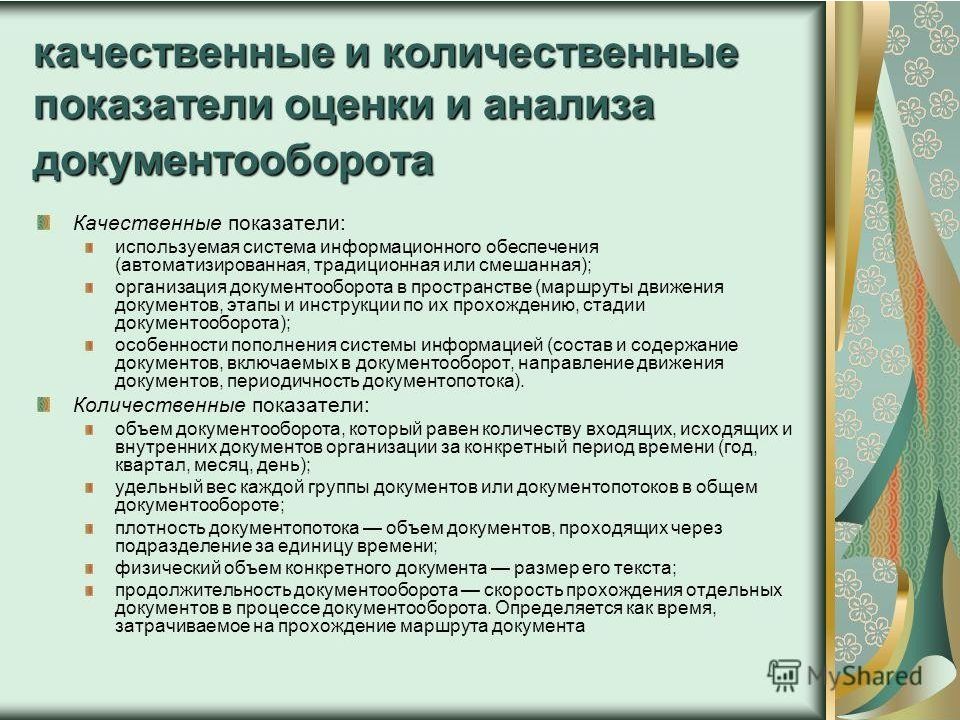 качественные и количественные показатели оценки и анализа документооборота

Качественные показатели:

используемая система информационного обеспечения (автоматизированная, традиционная или смешанная);

организация документооборота в пространстве (маршруты движения документов, этапы и инструкции по их прохождению, стадии документооборота);

особенности пополнения системы информацией (состав и содержание документов, включаемых в документооборот, направление движения документов, периодичность документопотока).

Количественные показатели:

объем документооборота, который равен количеству входящих, исходящих и внутренних документов организации за конкретный период времени (год, квартал, месяц, день);

удельный вес каждой группы документов или документопотоков в общем документообороте;

плотность документопотока — объем документов, проходящих через подразделение за единицу времени;

физический объем конкретного документа — размер его текста;

продолжительность документооборота — скорость прохождения отдельных документов в процессе документооборота. Определяется как время, затрачиваемое на прохождение маршрута документа

MyShared